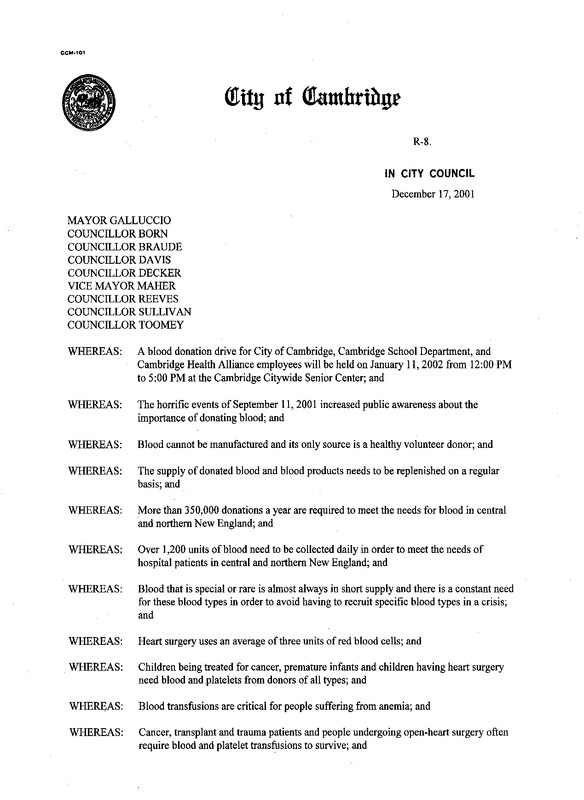 CCM-101

City of Cambridge

R-8.

IN CITY COUNCIL

December 17, 2001

MAYOR GALLUCCIO
COUNCILLOR BORN
COUNCILLOR BRAUDE
COUNCILLOR DAVIS
COUNCILLOR DECKER
VICE MAYOR MAHER
COUNCILLOR REEVES
COUNCILLOR SULLIVAN
COUNCILLOR TOOMEY

WHEREAS: A blood donation drive for City of Cambridge, Cambridge School Department, and Cambridge Health Alliance employees will be held on January 11, 2002 from 12:00 PM to 5:00 PM at the Cambridge Citywide Senior Center; and

WHEREAS: The horrific events of September 11, 2001 increased public awareness about the importance of donating blood; and

WHEREAS: Blood cannot be manufactured and its only source is a healthy volunteer donor; and

WHEREAS: The supply of donated blood and blood products needs to be replenished on a regular basis; and

WHEREAS: More than 350,000 donations a year are required to meet the needs for blood in central and northern New England; and

WHEREAS: Over 1,200 units of blood need to be collected daily in order to meet the needs of hospital patients in central and northern New England; and

WHEREAS: Blood that is special or rare is almost always in short supply and there is a constant need for these blood types in order to avoid having to recruit specific blood types in a crisis; and

WHEREAS: Heart surgery uses an average of three units of red blood cells; and

WHEREAS: Children being treated for cancer, premature infants and children having heart surgery need blood and platelets from donors of all types; and

WHEREAS: Blood transfusions are critical for people suffering from anemia; and

WHEREAS: Cancer, transplant and trauma patients and people undergoing open-heart surgery often require blood and platelet transfusions to survive; and